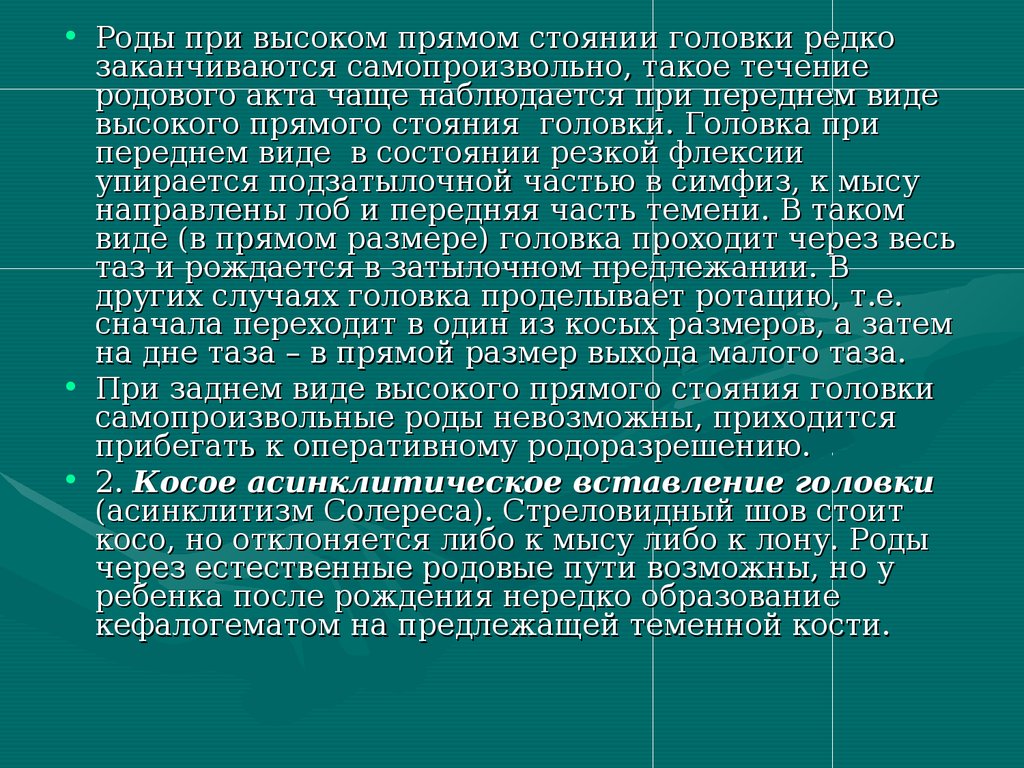 • Роды при высоком прямом стоянии головки редко заканчиваются самопроизвольно, такое течение родового акта чаще наблюдается при переднем виде высокого прямого стояния головки. Головка при переднем виде в состоянии резкой флексии упирается подзатылочной частью в симфиз, к мысу направлены лоб и передняя часть темени. В таком виде (в прямом размере) головка проходит через весь таз и рождается в затылочном предлежании. В других случаях головка проделывает ротацию, т.е. сначала переходит в один из косых размеров, а затем на дне таза – в прямой размер выхода малого таза.

• При заднем виде высокого прямого стояния головки самопроизвольные роды невозможны, приходится прибегать к оперативному родоразрешению.

• 2. Косое асинклитическое вставление головки (асинклитизм Солереса). Стреловидный шов стоит косо, но отклоняется либо к мысу либо к лону. Роды через естественные родовые пути возможны, но у ребенка после рождения нередко образование кефалогематом на предлежащей теменной кости.